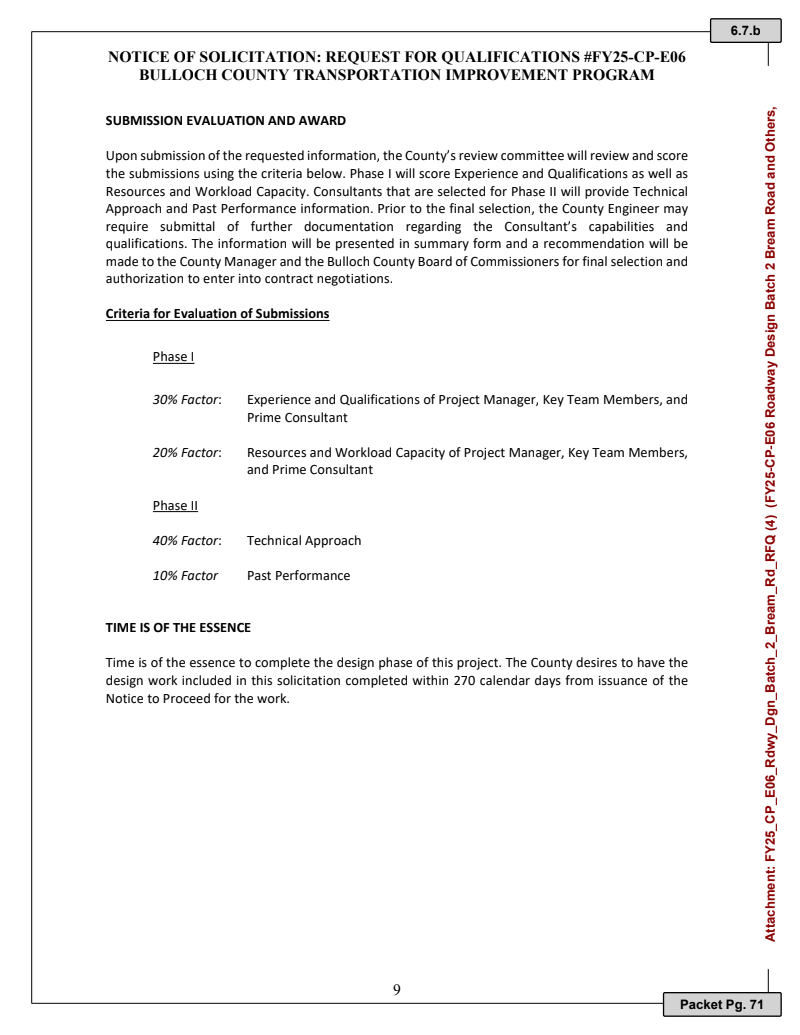 6.7.b

NOTICE OF SOLICITATION: REQUEST FOR QUALIFICATIONS #FY25-CP-E06
BULLOCH COUNTY TRANSPORTATION IMPROVEMENT PROGRAM

SUBMISSION EVALUATION AND AWARD

Upon submission of the requested information, the County's review committee will review and score the submissions using the criteria below. Phase I will score Experience and Qualifications as well as Resources and Workload Capacity. Consultants that are selected for Phase II will provide Technical Approach and Past Performance information. Prior to the final selection, the County Engineer may require submittal of further documentation regarding the Consultant's capabilities and qualifications. The information will be presented in summary form and a recommendation will be made to the County Manager and the Bulloch County Board of Commissioners for final selection and authorization to enter into contract negotiations.

Criteria for Evaluation of Submissions

Phase I

30% Factor: Experience and Qualifications of Project Manager, Key Team Members, and Prime Consultant

20% Factor: Resources and Workload Capacity of Project Manager, Key Team Members, and Prime Consultant

Phase II

40% Factor: Technical Approach

10% Factor Past Performance

TIME IS OF THE ESSENCE

Time is of the essence to complete the design phase of this project. The County desires to have the design work included in this solicitation completed within 270 calendar days from issuance of the Notice to Proceed for the work.

9

Attachment: FY25_CP_E06_Rdwy_Dgn_Batch_2_Bream_Rd_RFQ (4) (FY25-CP-E06 Roadway Design Batch 2 Bream Road and Others,

Packet Pg. 71